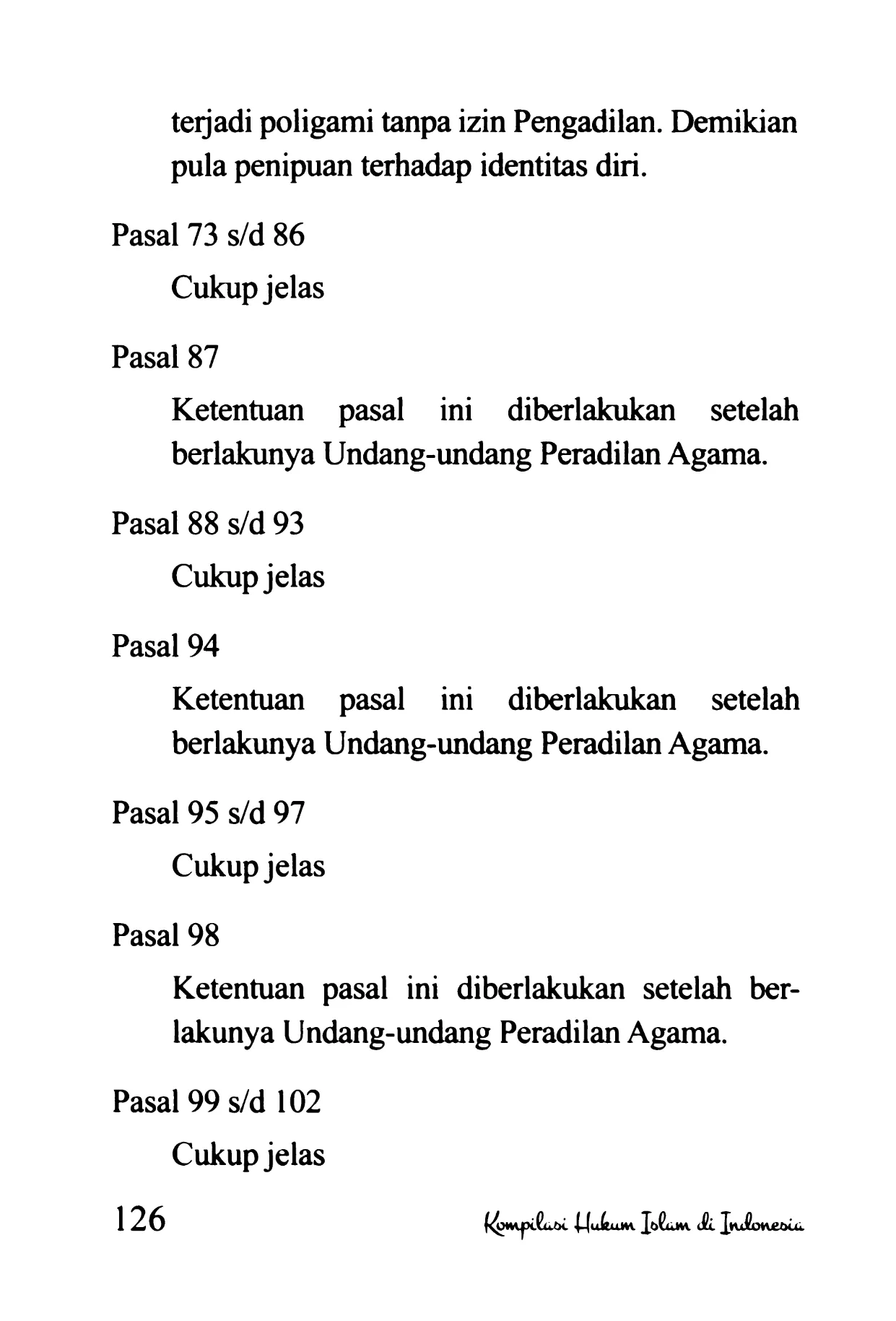 terjadi poligami tanpa izin Pengadilan. Demikian pula penipuan terhadap identitas diri.

Pasal 73 s/d 86

Cukup jelas

Pasal 87

Ketentuan pasal ini diberlakukan setelah berlakunya Undang-undang Peradilan Agama.

Pasal 88 s/d 93

Cukup jelas

Pasal 94

Ketentuan pasal ini diberlakukan setelah berlakunya Undang-undang Peradilan Agama.

Pasal 95 s/d 97

Cukup jelas

Pasal 98

Ketentuan pasal ini diberlakukan setelah berlakunya Undang-undang Peradilan Agama.

Pasal 99 s/d 102

Cukup jelas

126 Kompilasi Hukum Islam di Indonesia